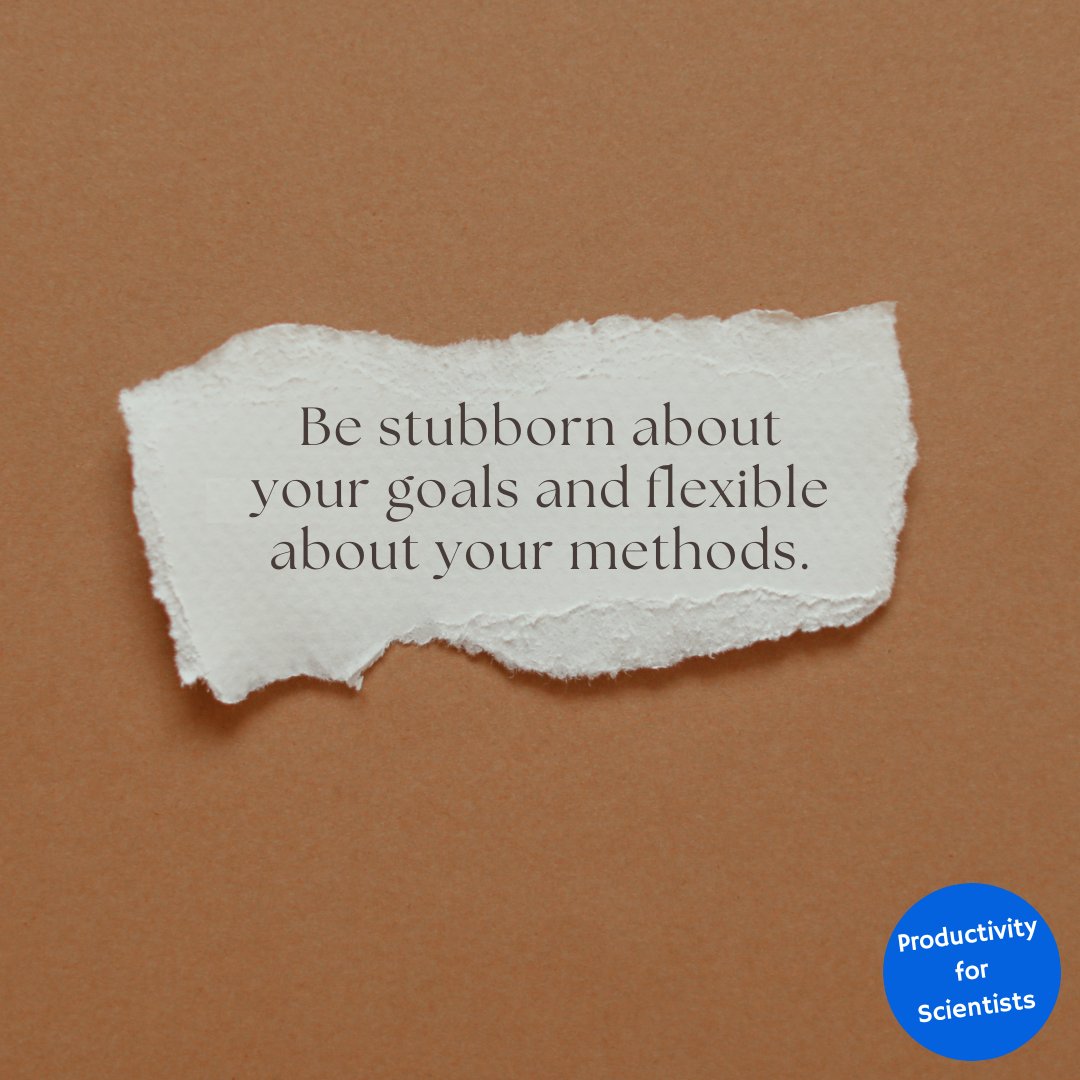 Be stubborn about your goals and flexible about your methods.

Productivity for Scientists